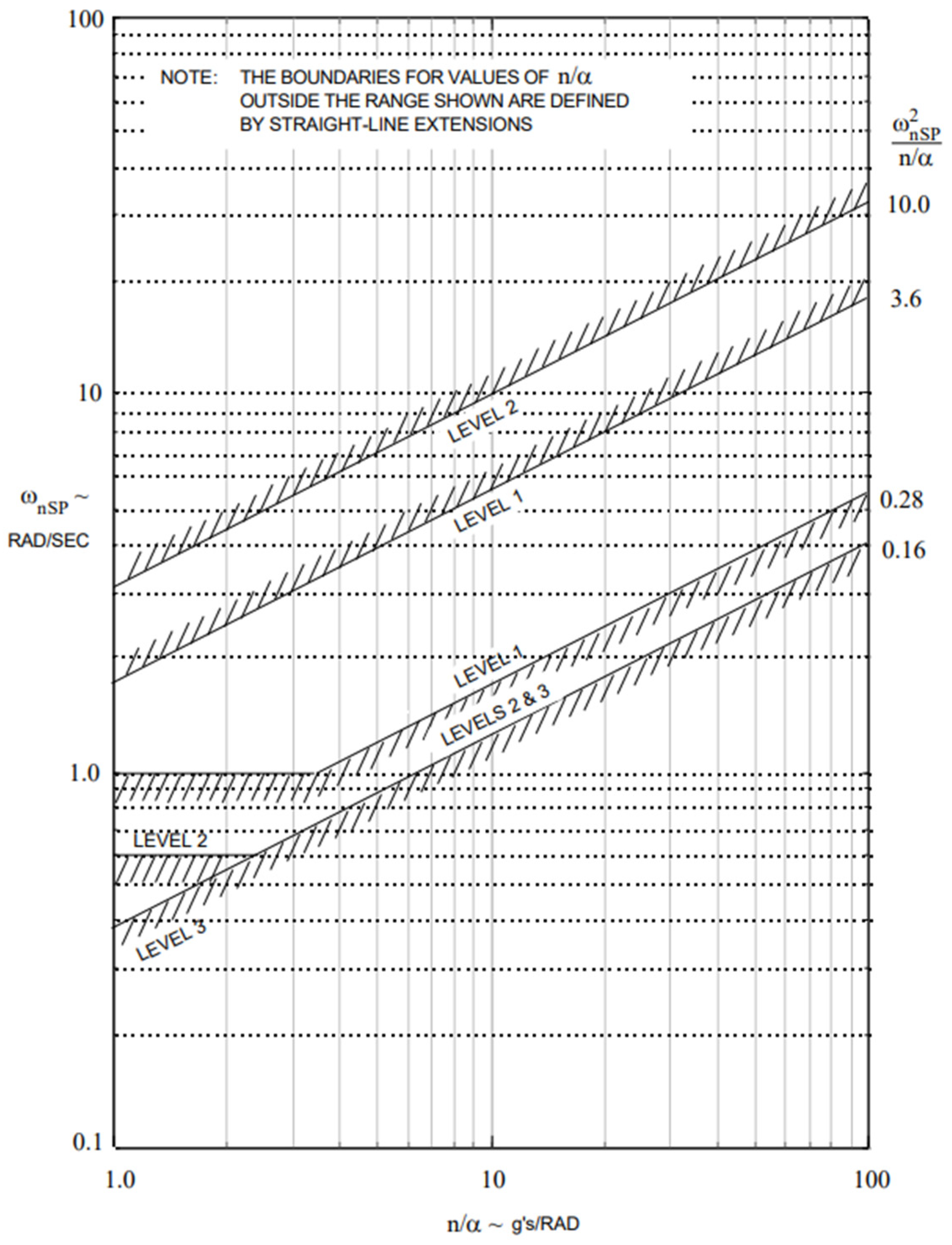 100

NOTE: THE BOUNDARIES FOR VALUES OF $n/\alpha$ OUTSIDE THE RANGE SHOWN ARE DEFINED BY STRAIGHT-LINE EXTENSIONS

$\frac{\omega_{nSP}^2}{n/\alpha}$

10.0

3.6

10

LEVEL 2

LEVEL 1

$\omega_{nSP}$ ~ RAD/SEC

0.28

0.16

LEVEL 1

LEVELS 2 & 3

1.0

LEVEL 2

LEVEL 3

0.1

1.0

10

100

$n/\alpha$ ~ g's/RAD